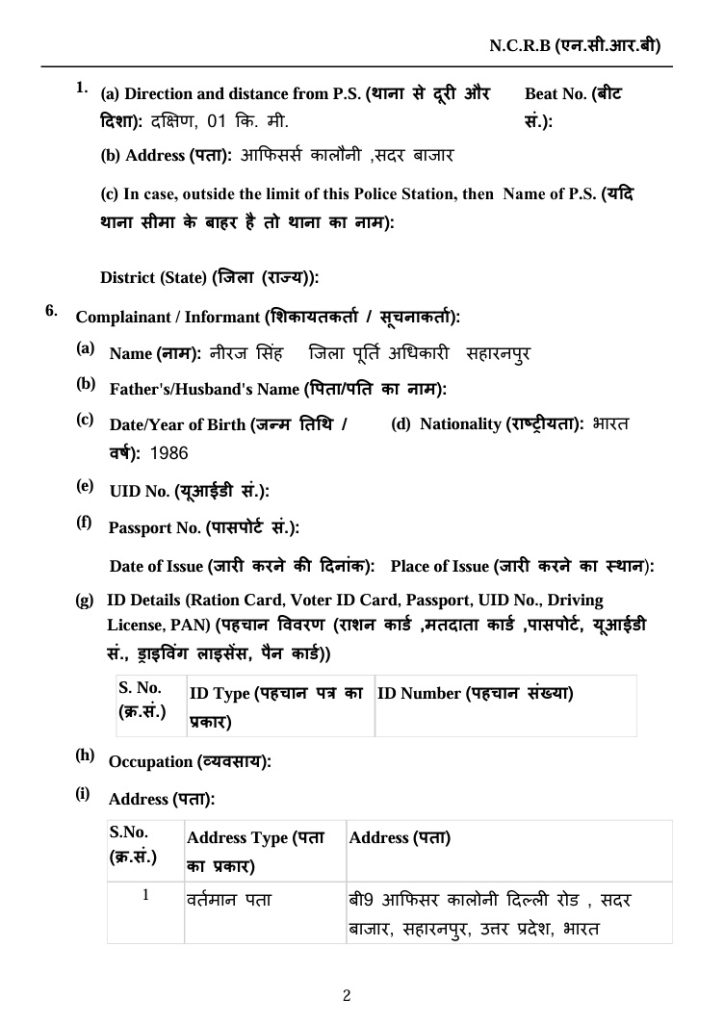 N.C.R.B (एन.सी.आर.बी)

1. (a) Direction and distance from P.S. (थाना से दूरी और दिशा): दक्षिण, 01 कि. मी.

Beat No. (बीट सं.):

(b) Address (पता): आफिसर्स कालौनी ,सदर बाजार

(c) In case, outside the limit of this Police Station, then Name of P.S. (यदि थाना सीमा के बाहर है तो थाना का नाम):

District (State) (जिला (राज्य)):

6. Complainant / Informant (शिकायतकर्ता / सूचनाकर्ता):

(a) Name (नाम): नीरज सिंह जिला पूर्ति अधिकारी सहारनपुर

(b) Father's/Husband's Name (पिता/पति का नाम):

(c) Date/Year of Birth (जन्म तिथि / वर्ष): 1986

(d) Nationality (राष्ट्रीयता): भारत

(e) UID No. (यूआईडी सं.):

(f) Passport No. (पासपोर्ट सं.):

Date of Issue (जारी करने की दिनांक): Place of Issue (जारी करने का स्थान):

(g) ID Details (Ration Card, Voter ID Card, Passport, UID No., Driving License, PAN) (पहचान विवरण (राशन कार्ड ,मतदाता कार्ड ,पासपोर्ट, यूआईडी सं., ड्राइविंग लाइसेंस, पैन कार्ड))

| S. No. (क्र.सं.) | ID Type (पहचान पत्र का प्रकार) | ID Number (पहचान संख्या) |
|---|---|---|

(h) Occupation (व्यवसाय):

(i) Address (पता):

| S.No. (क्र.सं.) | Address Type (पता का प्रकार) | Address (पता) |
|---|---|---|
| 1 | वर्तमान पता | बी9 आफिसर कालोनी दिल्ली रोड , सदर बाजार, सहारनपुर, उत्तर प्रदेश, भारत |

2